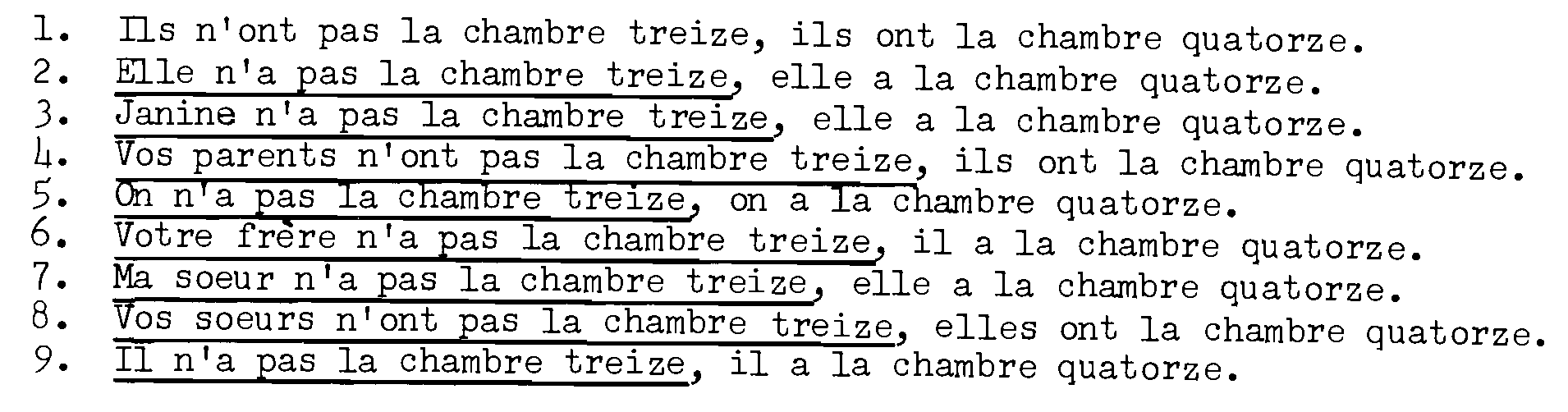 1. Ils n'ont pas la chambre treize, ils ont la chambre quatorze.
2. Elle n'a pas la chambre treize, elle a la chambre quatorze.
3. Janine n'a pas la chambre treize, elle a la chambre quatorze.
4. Vos parents n'ont pas la chambre treize, ils ont la chambre quatorze.
5. On n'a pas la chambre treize, on a la chambre quatorze.
6. Votre frère n'a pas la chambre treize, il a la chambre quatorze.
7. Ma soeur n'a pas la chambre treize, elle a la chambre quatorze.
8. Vos soeurs n'ont pas la chambre treize, elles ont la chambre quatorze.
9. Il n'a pas la chambre treize, il a la chambre quatorze.